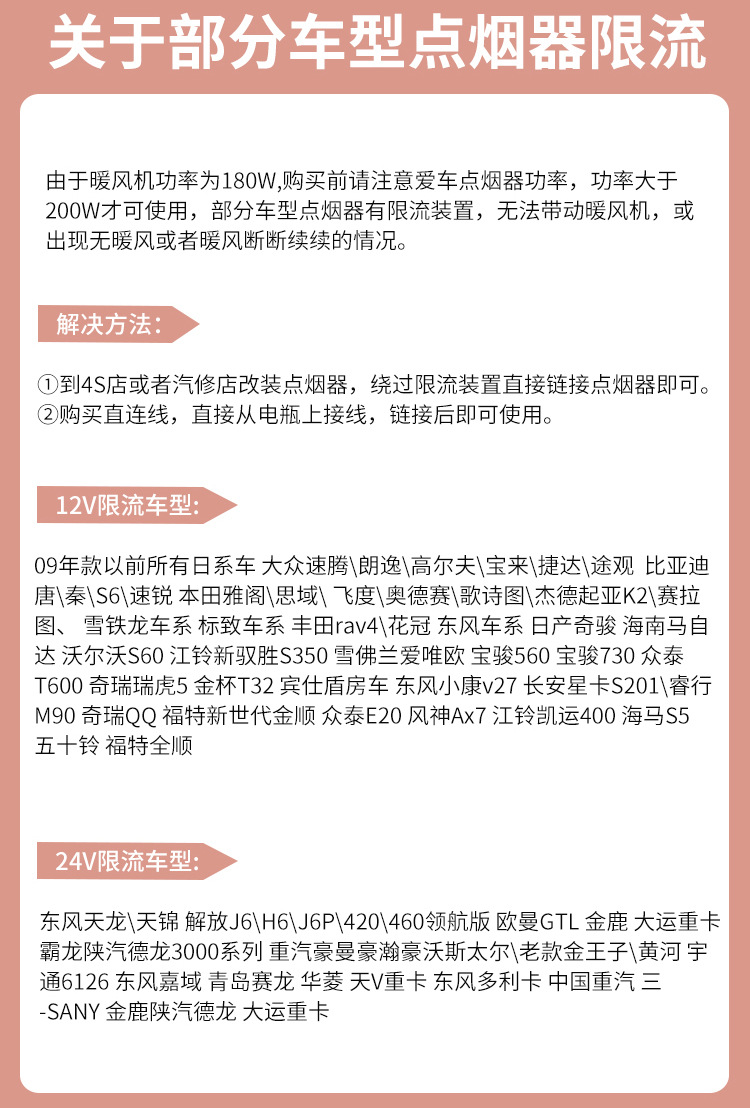 关于部分车型点烟器限流

由于暖风机功率为180W,购买前请注意爱车点烟器功率，功率大于200W才可使用，部分车型点烟器有限流装置，无法带动暖风机，或出现无暖风或者暖风断断续续的情况。

解决方法：

①到4S店或者汽修店改装点烟器，绕过限流装置直接链接点烟器即可。
②购买直连线，直接从电瓶上接线，链接后即可使用。

12V限流车型：

09年款以前所有日系车 大众速腾\朗逸\高尔夫\宝来\捷达\途观 比亚迪唐\秦\S6\速锐 本田雅阁\思域\ 飞度\奥德赛\歌诗图\杰德起亚K2\赛拉图、 雪铁龙车系 标致车系 丰田rav4\花冠 东风车系 日产奇骏 海南马自达 沃尔沃S60 江铃新驭胜S350 雪佛兰爱唯欧 宝骏560 宝骏730 众泰T600 奇瑞瑞虎5 金杯T32 宾仕盾房车 东风小康v27 长安星卡S201\睿行M90 奇瑞QQ 福特新世代金顺 众泰E20 风神Ax7 江铃凯运400 海马S5 五十铃 福特全顺

24V限流车型：

东风天龙\天锦 解放J6\H6\J6P\420\460领航版 欧曼GTL 金鹿 大运重卡 霸龙陕汽德龙3000系列 重汽豪曼豪瀚豪沃斯太尔\老款金王子\黄河 宇通6126 东风嘉域 青岛赛龙 华菱 天V重卡 东风多利卡 中国重汽 三-SANY 金鹿陕汽德龙 大运重卡